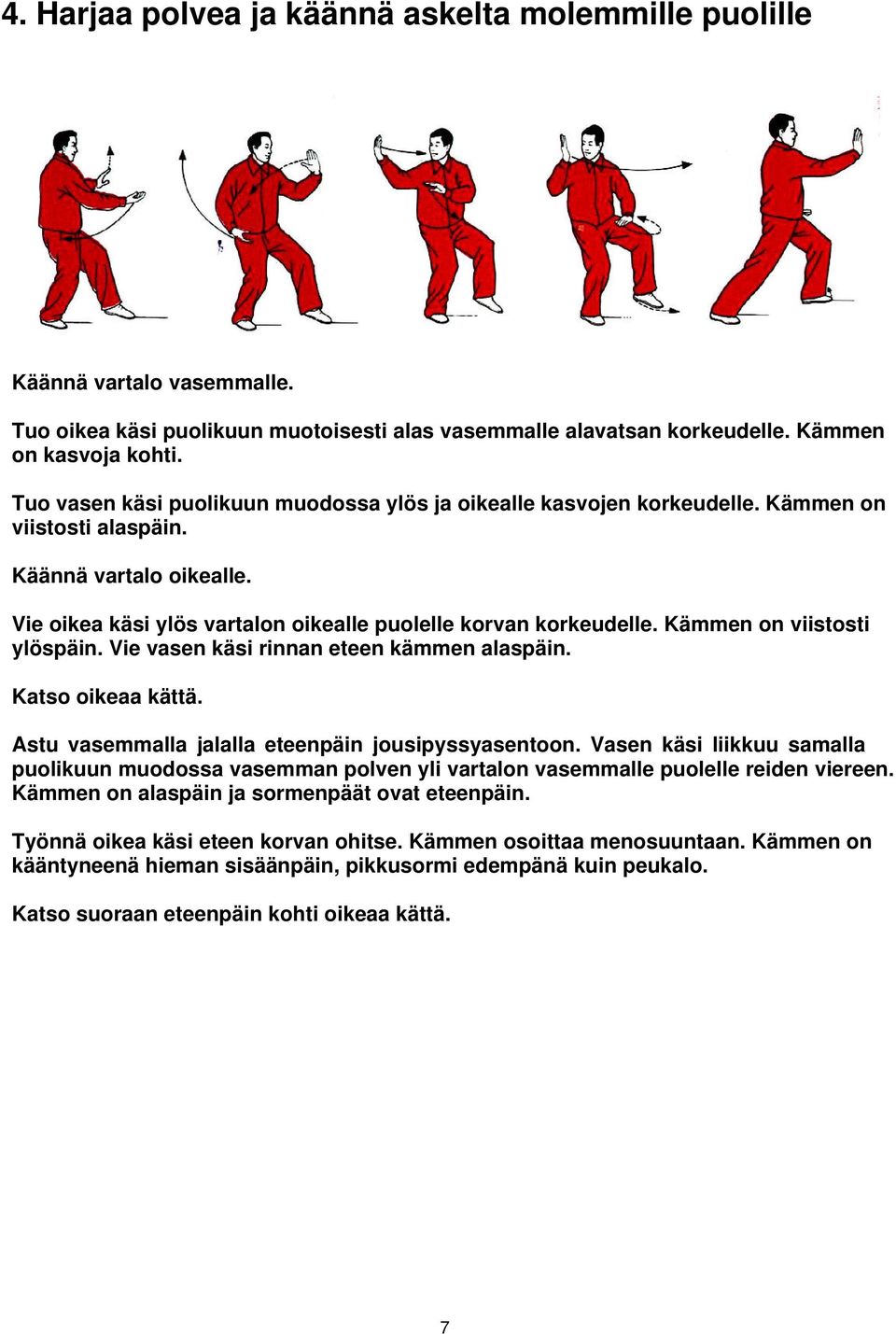 4. Harjaa polvea ja käännä askelta molemmille puolille

Käännä vartalo vasemmalle.

Tuo oikea käsi puolikuun muotoisesti alas vasemmalle alavatsan korkeudelle. Kämmen on kasvoja kohti.

Tuo vasen käsi puolikuun muodossa ylös ja oikealle kasvojen korkeudelle. Kämmen on viistosti alaspäin.

Käännä vartalo oikealle.

Vie oikea käsi ylös vartalon oikealle puolelle korvan korkeudelle. Kämmen on viistosti ylöspäin. Vie vasen käsi rinnan eteen kämmen alaspäin.

Katso oikeaa kättä.

Astu vasemmalla jalalla eteenpäin jousipyssyasentoon. Vasen käsi liikkuu samalla puolikuun muodossa vasemman polven yli vartalon vasemmalle puolelle reiden viereen. Kämmen on alaspäin ja sormenpäät ovat eteenpäin.

Työnnä oikea käsi eteen korvan ohitse. Kämmen osoittaa menosuuntaan. Kämmen on kääntyneenä hieman sisäänpäin, pikkusormi edempänä kuin peukalo.

Katso suoraan eteenpäin kohti oikeaa kättä.

7